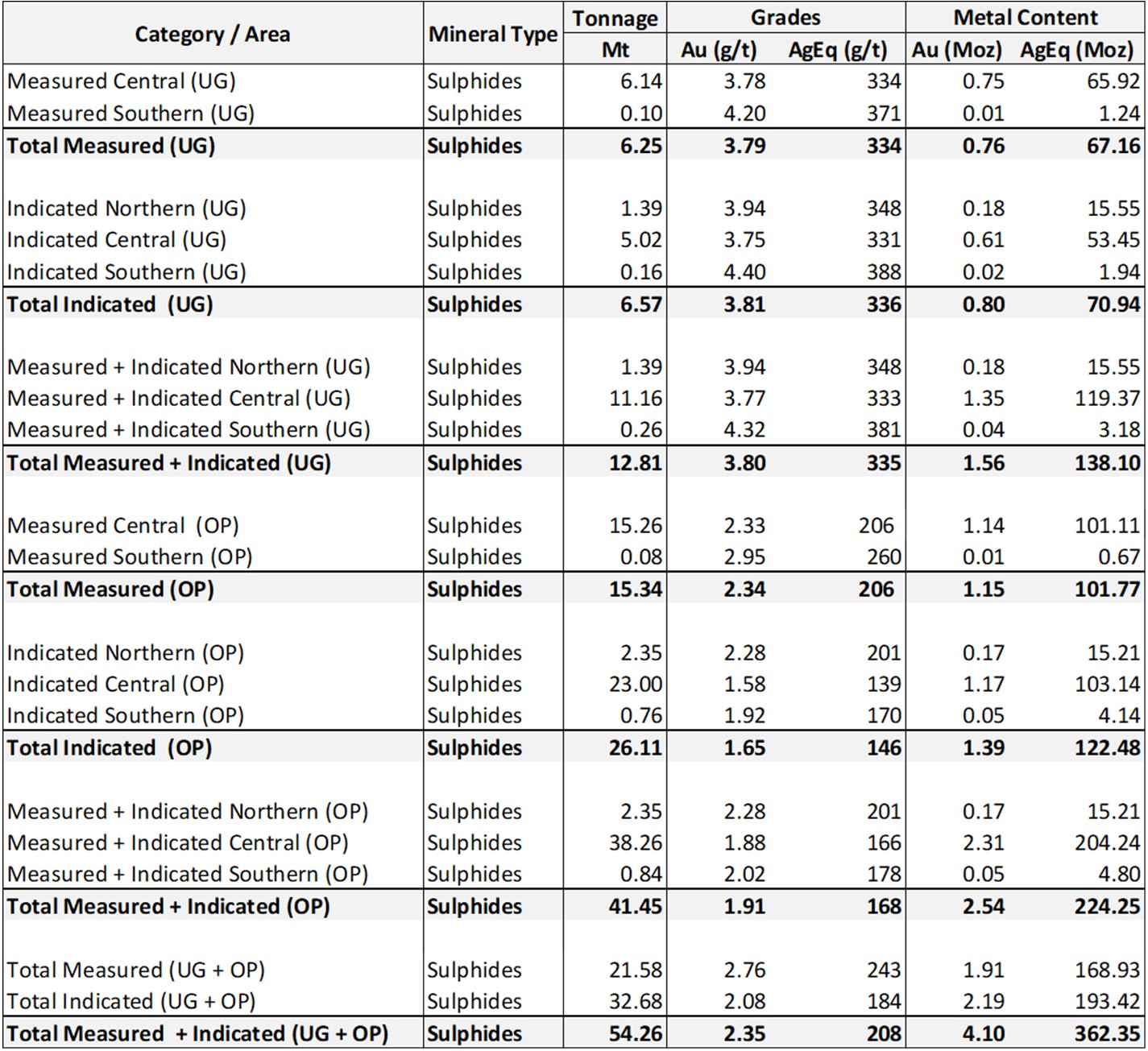 | Category / Area | Mineral Type | Tonnage | Grades | | Metal Content | |
|---|---|---|---|---|---|---|
| | | Mt | Au (g/t) | AgEq (g/t) | Au (Moz) | AgEq (Moz) |
| Measured Central (UG) | Sulphides | 6.14 | 3.78 | 334 | 0.75 | 65.92 |
| Measured Southern (UG) | Sulphides | 0.10 | 4.20 | 371 | 0.01 | 1.24 |
| **Total Measured (UG)** | **Sulphides** | **6.25** | **3.79** | **334** | **0.76** | **67.16** |
| Indicated Northern (UG) | Sulphides | 1.39 | 3.94 | 348 | 0.18 | 15.55 |
| Indicated Central (UG) | Sulphides | 5.02 | 3.75 | 331 | 0.61 | 53.45 |
| Indicated Southern (UG) | Sulphides | 0.16 | 4.40 | 388 | 0.02 | 1.94 |
| **Total Indicated (UG)** | **Sulphides** | **6.57** | **3.81** | **336** | **0.80** | **70.94** |
| Measured + Indicated Northern (UG) | Sulphides | 1.39 | 3.94 | 348 | 0.18 | 15.55 |
| Measured + Indicated Central (UG) | Sulphides | 11.16 | 3.77 | 333 | 1.35 | 119.37 |
| Measured + Indicated Southern (UG) | Sulphides | 0.26 | 4.32 | 381 | 0.04 | 3.18 |
| **Total Measured + Indicated (UG)** | **Sulphides** | **12.81** | **3.80** | **335** | **1.56** | **138.10** |
| Measured Central (OP) | Sulphides | 15.26 | 2.33 | 206 | 1.14 | 101.11 |
| Measured Southern (OP) | Sulphides | 0.08 | 2.95 | 260 | 0.01 | 0.67 |
| **Total Measured (OP)** | **Sulphides** | **15.34** | **2.34** | **206** | **1.15** | **101.77** |
| Indicated Northern (OP) | Sulphides | 2.35 | 2.28 | 201 | 0.17 | 15.21 |
| Indicated Central (OP) | Sulphides | 23.00 | 1.58 | 139 | 1.17 | 103.14 |
| Indicated Southern (OP) | Sulphides | 0.76 | 1.92 | 170 | 0.05 | 4.14 |
| **Total Indicated (OP)** | **Sulphides** | **26.11** | **1.65** | **146** | **1.39** | **122.48** |
| Measured + Indicated Northern (OP) | Sulphides | 2.35 | 2.28 | 201 | 0.17 | 15.21 |
| Measured + Indicated Central (OP) | Sulphides | 38.26 | 1.88 | 166 | 2.31 | 204.24 |
| Measured + Indicated Southern (OP) | Sulphides | 0.84 | 2.02 | 178 | 0.05 | 4.80 |
| **Total Measured + Indicated (OP)** | **Sulphides** | **41.45** | **1.91** | **168** | **2.54** | **224.25** |
| Total Measured (UG + OP) | Sulphides | 21.58 | 2.76 | 243 | 1.91 | 168.93 |
| Total Indicated (UG + OP) | Sulphides | 32.68 | 2.08 | 184 | 2.19 | 193.42 |
| **Total Measured + Indicated (UG + OP)** | **Sulphides** | **54.26** | **2.35** | **208** | **4.10** | **362.35** |